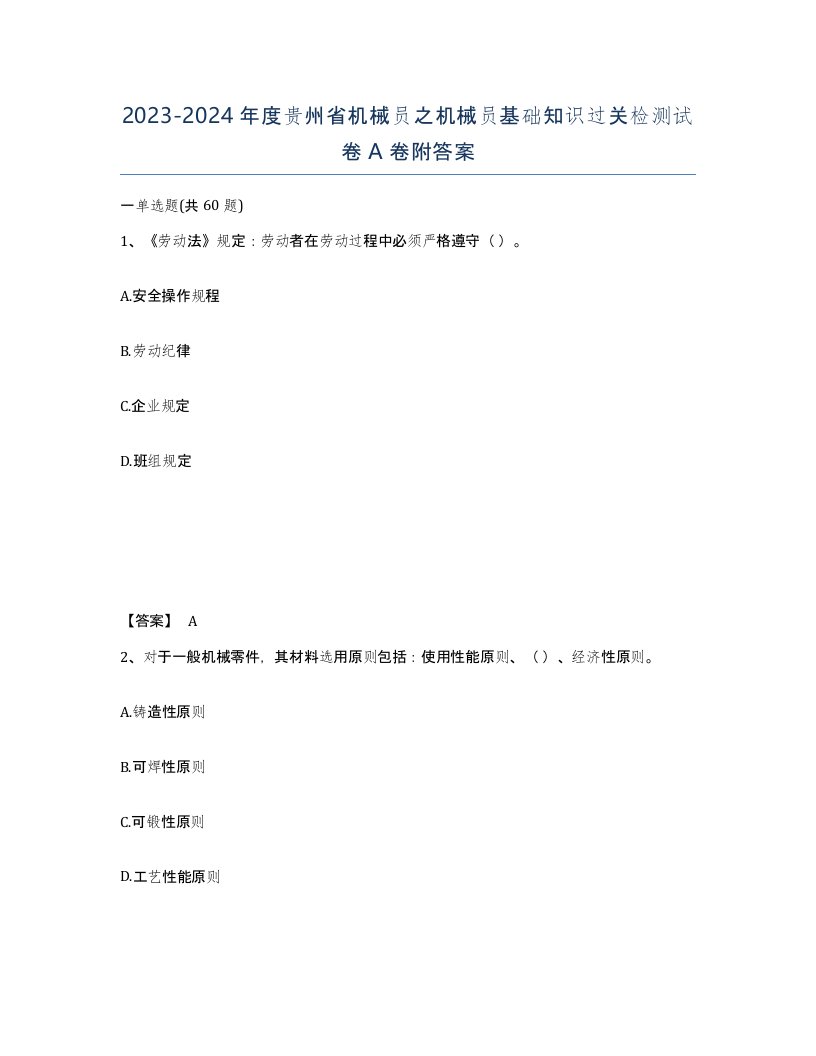 2023-2024年度贵州省机械员之机械员基础知识过关检测试卷A卷附答案

一单选题(共60题)

1、《劳动法》规定：劳动者在劳动过程中必须严格遵守（）。

A.安全操作规程

B.劳动纪律

C.企业规定

D.班组规定

【答案】 A

2、对于一般机械零件，其材料选用原则包括：使用性能原则、（）、经济性原则。

A.铸造性原则

B.可焊性原则

C.可锻性原则

D.工艺性能原则